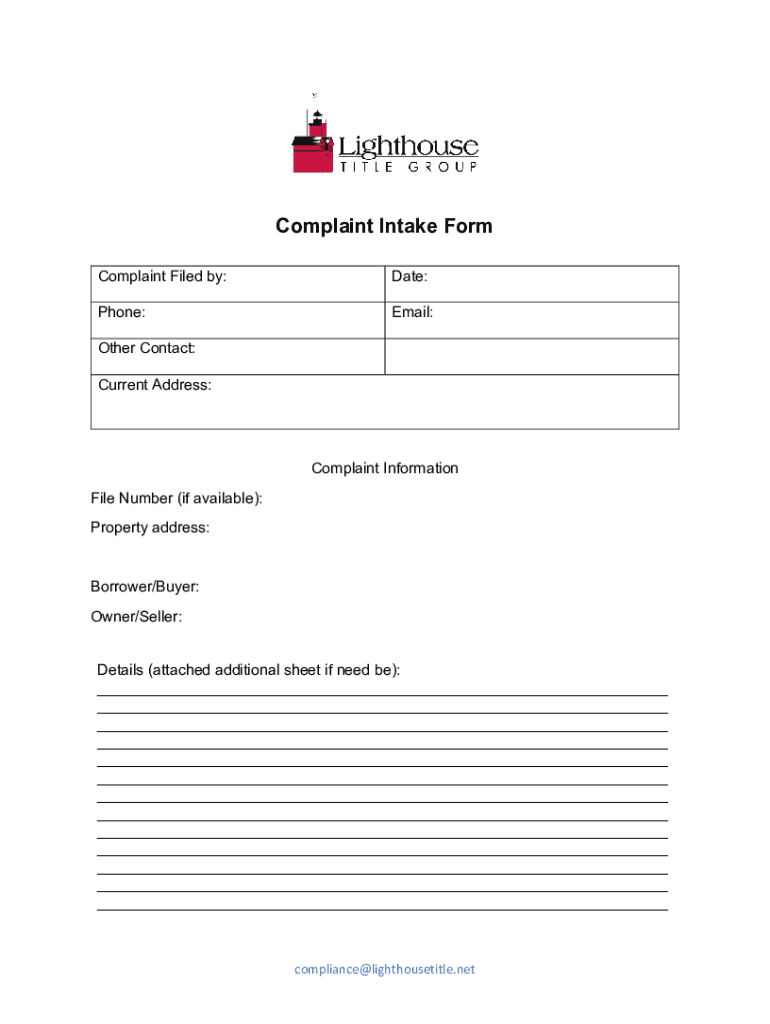 Lighthouse
TITLE GROUP

Complaint Intake Form

| Complaint Filed by: | Date: |
|---|---|
| Phone: | Email: |
| Other Contact: | |
| Current Address: | |

Complaint Information

File Number (if available):

Property address:

Borrower/Buyer:

Owner/Seller:

Details (attached additional sheet if need be):

compliance@lighthousetitle.net